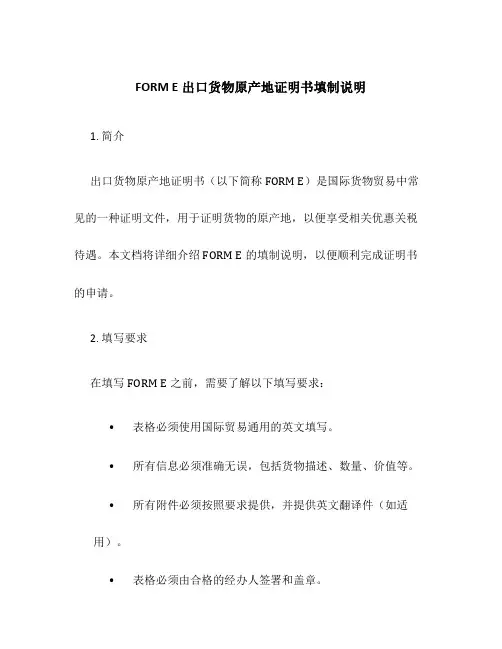 FORM E 出口货物原产地证明书填制说明

1. 简介

出口货物原产地证明书（以下简称 FORM E）是国际货物贸易中常见的一种证明文件，用于证明货物的原产地，以便享受相关优惠关税待遇。本文档将详细介绍 FORM E 的填制说明，以便顺利完成证明书的申请。

2. 填写要求

在填写 FORM E 之前，需要了解以下填写要求：

• 表格必须使用国际贸易通用的英文填写。

• 所有信息必须准确无误，包括货物描述、数量、价值等。

• 所有附件必须按照要求提供，并提供英文翻译件（如适用）。

• 表格必须由合格的经办人签署和盖章。